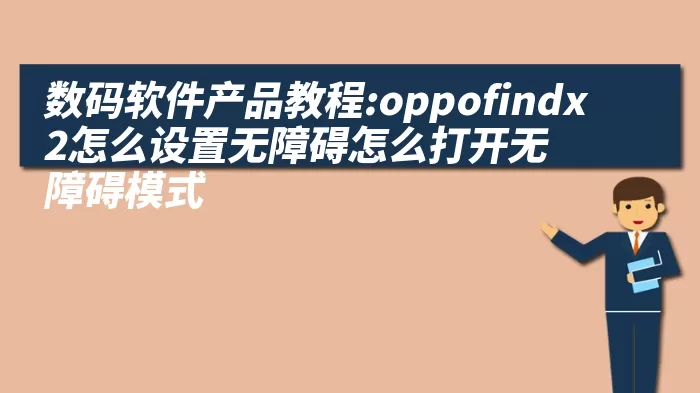 数码软件产品教程:oppofindx2怎么设置无障碍怎么打开无障碍模式